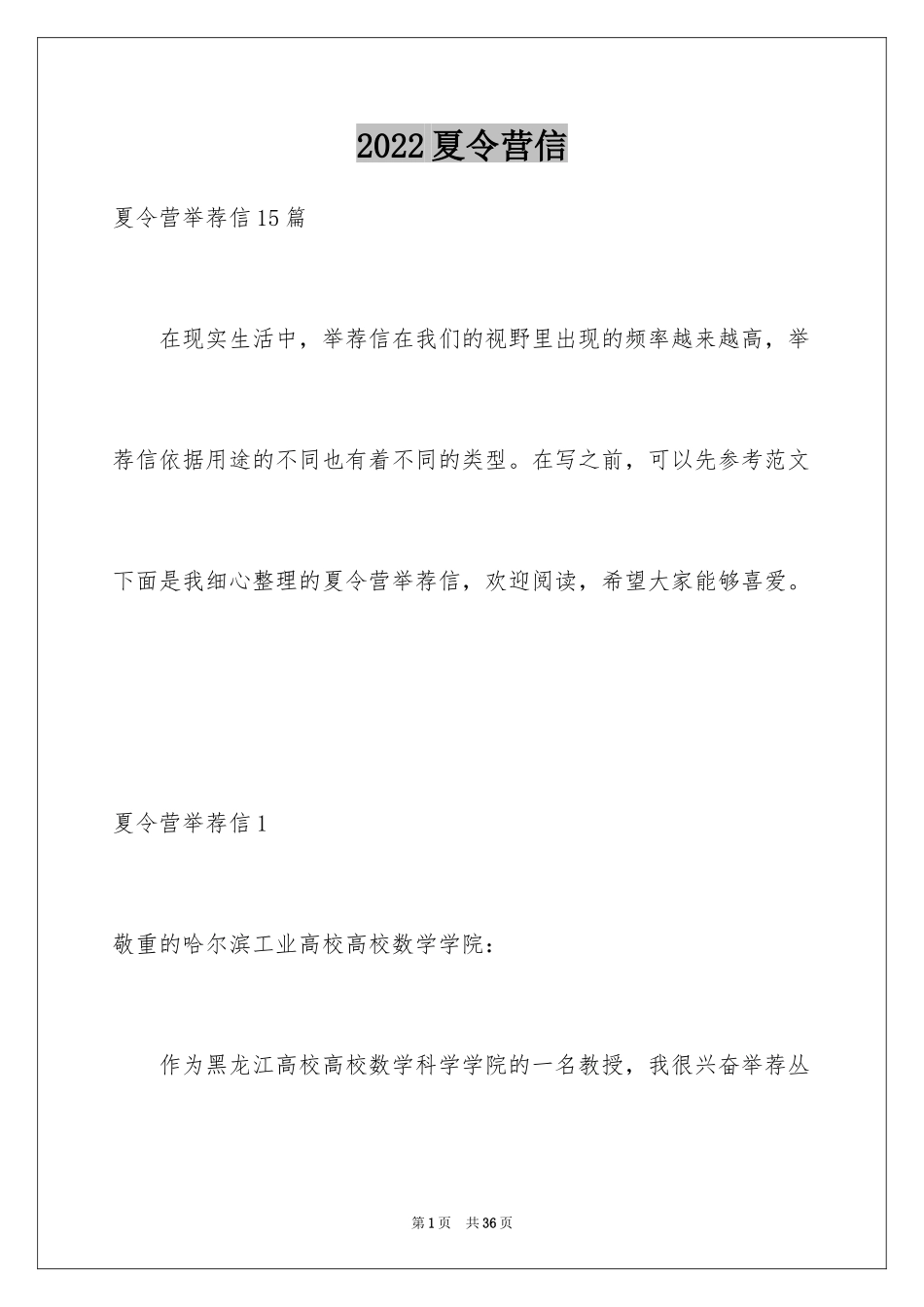 2022夏令营信

夏令营举荐信15篇

在现实生活中，举荐信在我们的视野里出现的频率越来越高，举荐信依据用途的不同也有着不同的类型。在写之前，可以先参考范文下面是我细心整理的夏令营举荐信，欢迎阅读，希望大家能够喜爱。

夏令营举荐信1

敬重的哈尔滨工业高校高校数学学院：

作为黑龙江高校高校数学科学学院的一名教授，我很兴奋举荐丛

第1页 共36页